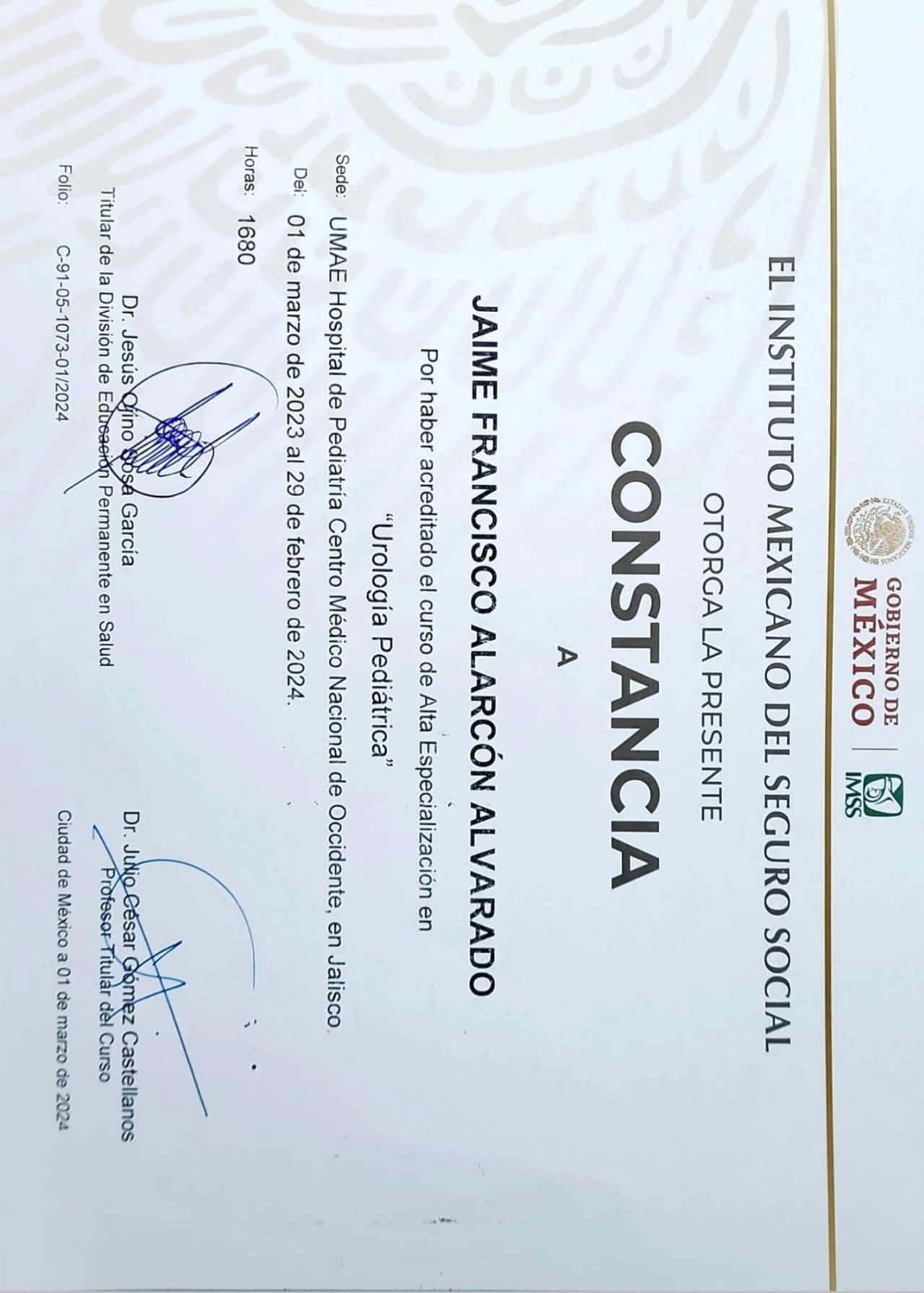 ESTADOS UNIDOS MEXICANOS
GOBIERNO DE MÉXICO | IMSS

EL INSTITUTO MEXICANO DEL SEGURO SOCIAL

OTORGA LA PRESENTE

CONSTANCIA

A

JAIME FRANCISCO ALARCÓN ALVARADO

Por haber acreditado el curso de Alta Especialización en

"Urología Pediátrica"

Sede: UMAE Hospital de Pediatría Centro Médico Nacional de Occidente, en Jalisco.

Del: 01 de marzo de 2023 al 29 de febrero de 2024.

Horas: 1680

Dr. Jesús Ojino Sosa García
Titular de la División de Educación Permanente en Salud

Dr. Julio César Gómez Castellanos
Profesor Titular del Curso

Folio: C-91-05-1073-01/2024

Ciudad de México a 01 de marzo de 2024